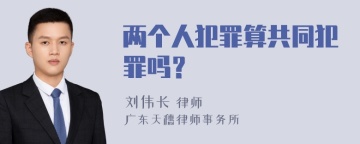 两个人犯罪算共同犯罪吗？

刘伟长 律师
广东天穗律师事务所